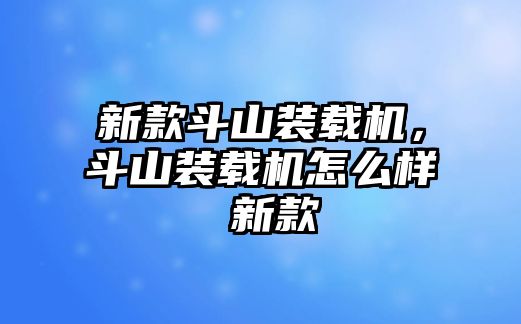 新款斗山装载机，斗山装载机怎么样新款